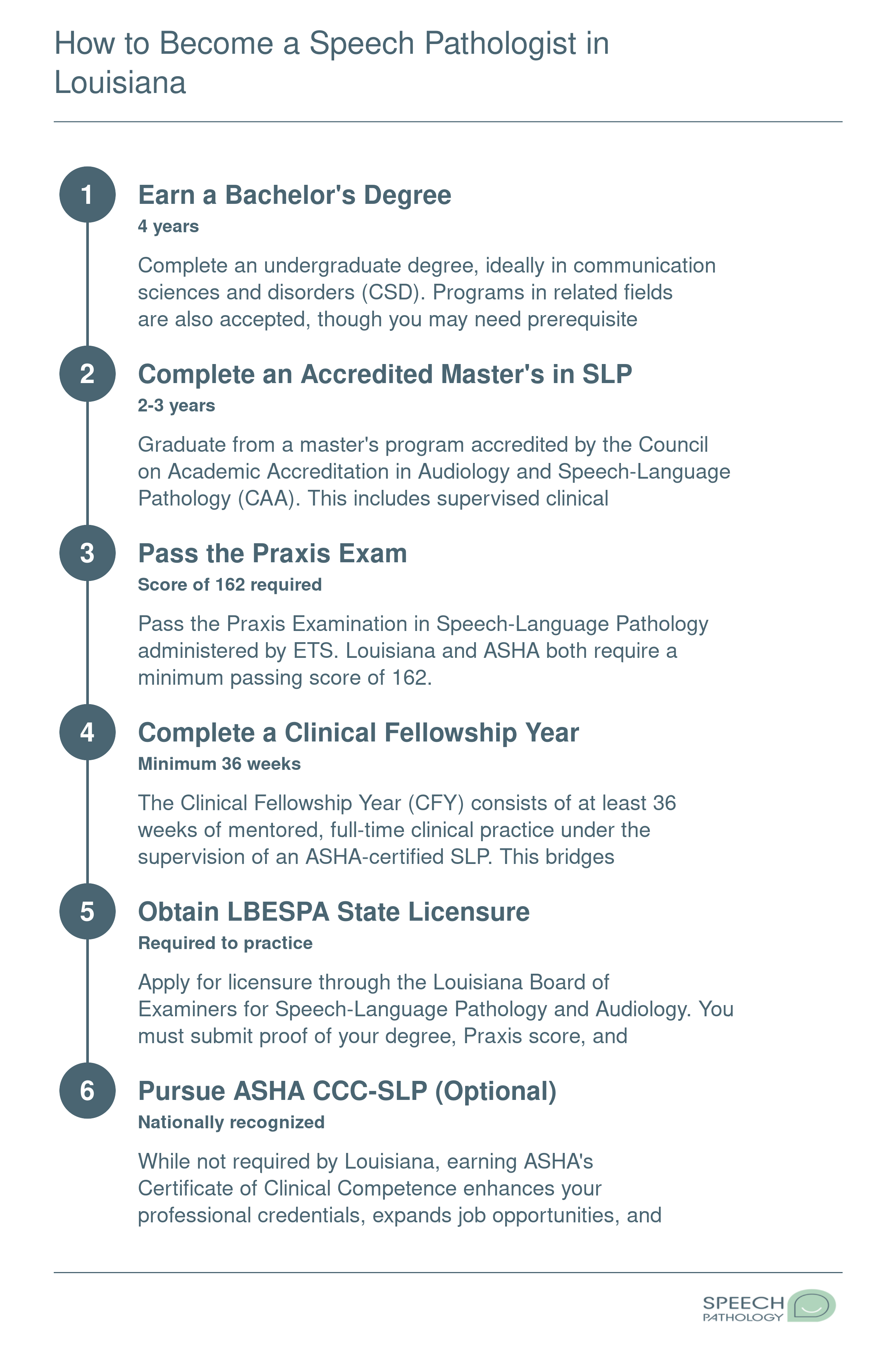 How to Become a Speech Pathologist in Louisiana

1

Earn a Bachelor's Degree

4 years

Complete an undergraduate degree, ideally in communication sciences and disorders (CSD). Programs in related fields are also accepted, though you may need prerequisite

2

Complete an Accredited Master's in SLP

2-3 years

Graduate from a master's program accredited by the Council on Academic Accreditation in Audiology and Speech-Language Pathology (CAA). This includes supervised clinical

3

Pass the Praxis Exam

Score of 162 required

Pass the Praxis Examination in Speech-Language Pathology administered by ETS. Louisiana and ASHA both require a minimum passing score of 162.

4

Complete a Clinical Fellowship Year

Minimum 36 weeks

The Clinical Fellowship Year (CFY) consists of at least 36 weeks of mentored, full-time clinical practice under the supervision of an ASHA-certified SLP. This bridges

5

Obtain LBESPA State Licensure

Required to practice

Apply for licensure through the Louisiana Board of Examiners for Speech-Language Pathology and Audiology. You must submit proof of your degree, Praxis score, and

6

Pursue ASHA CCC-SLP (Optional)

Nationally recognized

While not required by Louisiana, earning ASHA's Certificate of Clinical Competence enhances your professional credentials, expands job opportunities, and

SPEECH
PATHOLOGY